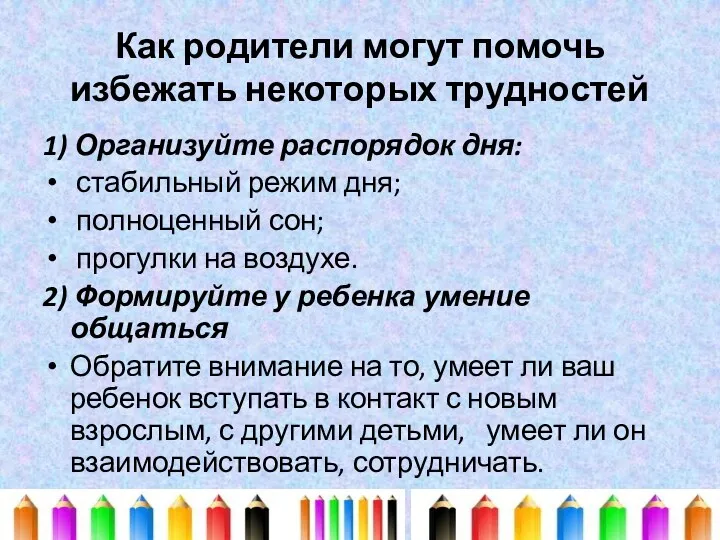 Как родители могут помочь избежать некоторых трудностей

1) Организуйте распорядок дня:
• стабильный режим дня;
• полноценный сон;
• прогулки на воздухе.

2) Формируйте у ребенка умение общаться
• Обратите внимание на то, умеет ли ваш ребенок вступать в контакт с новым взрослым, с другими детьми, умеет ли он взаимодействовать, сотрудничать.